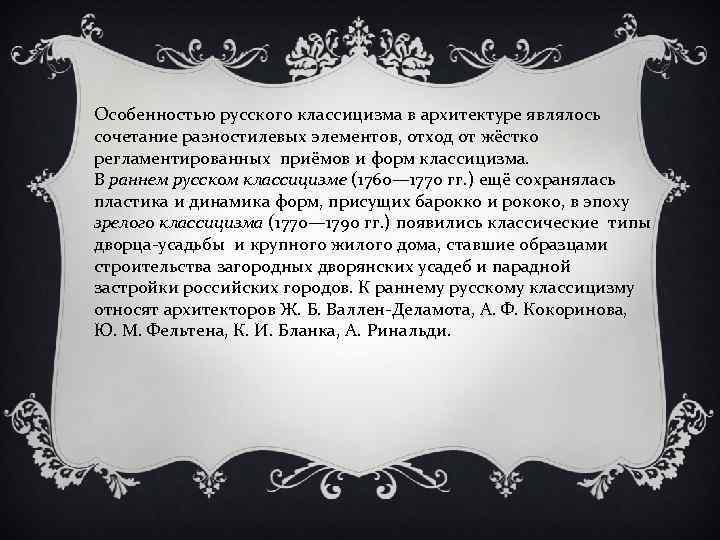 Особенностью русского классицизма в архитектуре являлось сочетание разностилевых элементов, отход от жёстко регламентированных приёмов и форм классицизма.
В раннем русском классицизме (1760—1770 гг.) ещё сохранялась пластика и динамика форм, присущих барокко и рококо, в эпоху зрелого классицизма (1770—1790 гг.) появились классические типы дворца-усадьбы и крупного жилого дома, ставшие образцами строительства загородных дворянских усадеб и парадной застройки российских городов. К раннему русскому классицизму относят архитекторов Ж. Б. Валлен-Деламота, А. Ф. Кокоринова, Ю. М. Фельтена, К. И. Бланка, А. Ринальди.